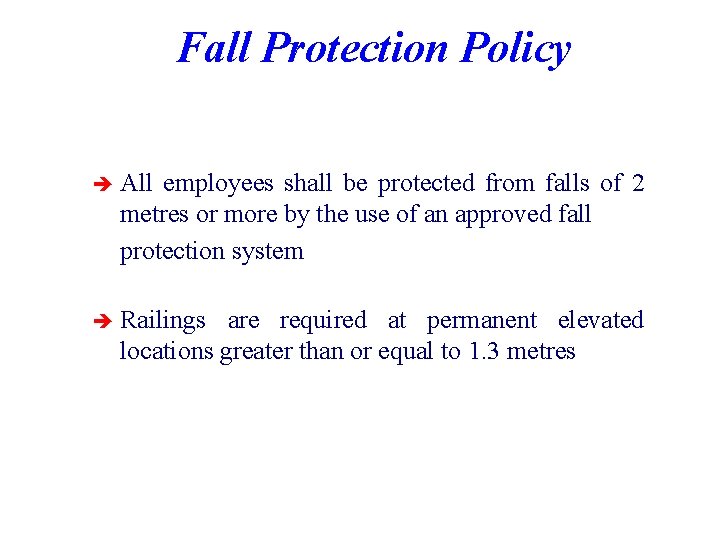 Fall Protection Policy

➔ All employees shall be protected from falls of 2 metres or more by the use of an approved fall protection system

➔ Railings are required at permanent elevated locations greater than or equal to 1.3 metres